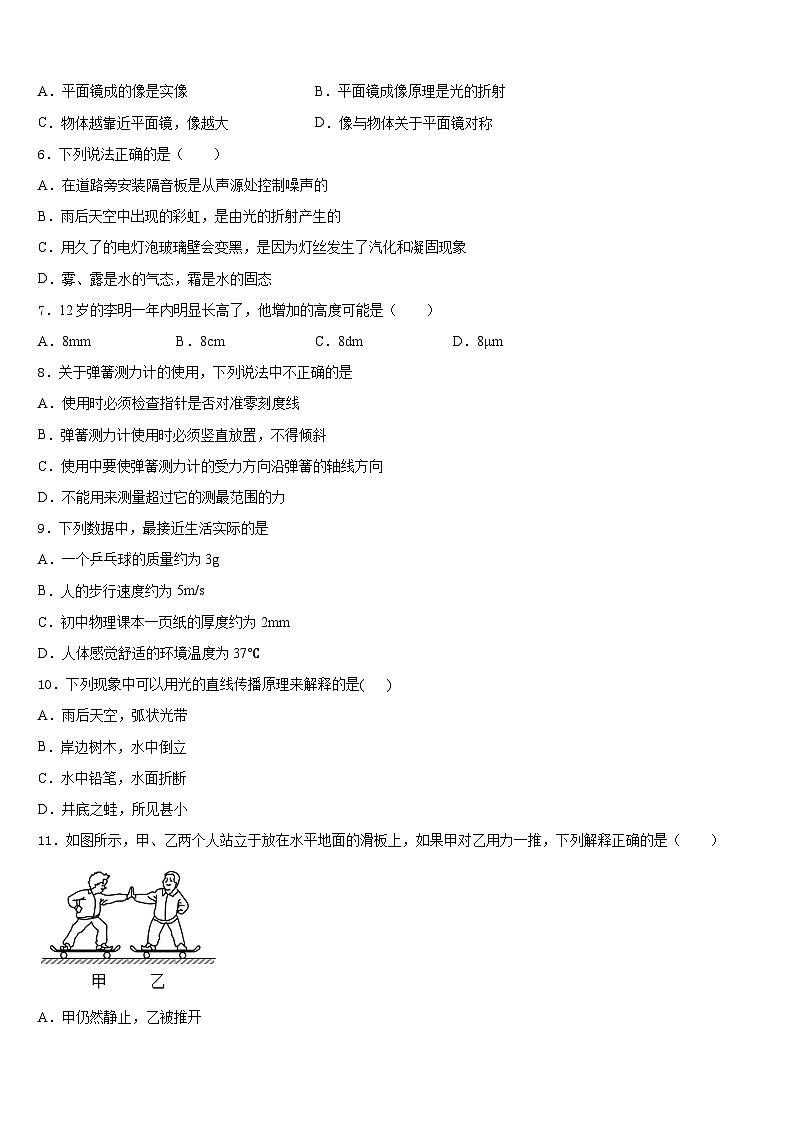 A．平面镜成的像是实像　　B．平面镜成像原理是光的折射

C．物体越靠近平面镜，像越大　　D．像与物体关于平面镜对称

6．下列说法正确的是（　　）

A．在道路旁安装隔音板是从声源处控制噪声的

B．雨后天空中出现的彩虹，是由光的折射产生的

C．用久了的电灯泡玻璃壁会变黑，是因为灯丝发生了汽化和凝固现象

D．雾、露是水的气态，霜是水的固态

7．12岁的李明一年内明显长高了，他增加的高度可能是（　　）

A．8mm　　B．8cm　　C．8dm　　D．8μm

8．关于弹簧测力计的使用，下列说法中不正确的是

A．使用时必须检查指针是否对准零刻度线

B．弹簧测力计使用时必须竖直放置，不得倾斜

C．使用中要使弹簧测力计的受力方向沿弹簧的轴线方向

D．不能用来测量超过它的测最范围的力

9．下列数据中，最接近生活实际的是

A．一个乒乓球的质量约为 3g

B．人的步行速度约为 5m/s

C．初中物理课本一页纸的厚度约为 2mm

D．人体感觉舒适的环境温度为 37℃

10．下列现象中可以用光的直线传播原理来解释的是(　　)

A．雨后天空，弧状光带

B．岸边树木，水中倒立

C．水中铅笔，水面折断

D．井底之蛙，所见甚小

11．如图所示，甲、乙两个人站立于放在水平地面的滑板上，如果甲对乙用力一推，下列解释正确的是（　　）

甲　乙

A．甲仍然静止，乙被推开